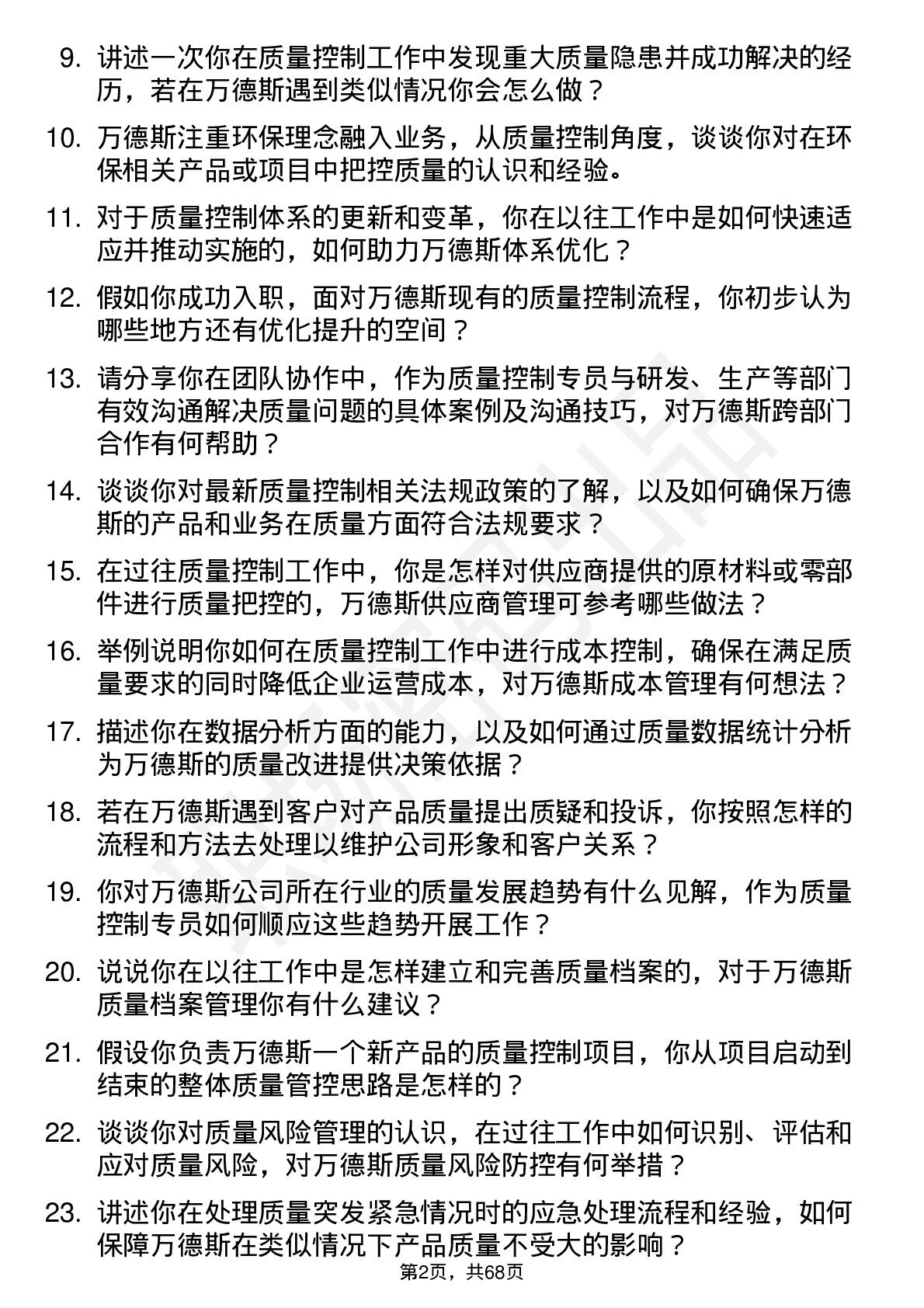 9. 讲述一次你在质量控制工作中发现重大质量隐患并成功解决的经历，若在万德斯遇到类似情况你会怎么做？

10. 万德斯注重环保理念融入业务，从质量控制角度，谈谈你对在环保相关产品或项目中把控质量的认识和经验。

11. 对于质量控制体系的更新和变革，你在以往工作中是如何快速适应并推动实施的，如何助力万德斯体系优化？

12. 假如你成功入职，面对万德斯现有的质量控制流程，你初步认为哪些地方还有优化提升的空间？

13. 请分享你在团队协作中，作为质量控制专员与研发、生产等部门有效沟通解决质量问题的具体案例及沟通技巧，对万德斯跨部门合作有何帮助？

14. 谈谈你对最新质量控制相关法规政策的了解，以及如何确保万德斯的产品和业务在质量方面符合法规要求？

15. 在过往质量控制工作中，你是怎样对供应商提供的原材料或零部件进行质量把控的，万德斯供应商管理可参考哪些做法？

16. 举例说明你如何在质量控制工作中进行成本控制，确保在满足质量要求的同时降低企业运营成本，对万德斯成本管理有何想法？

17. 描述你在数据分析方面的能力，以及如何通过质量数据统计分析为万德斯的质量改进提供决策依据？

18. 若在万德斯遇到客户对产品质量提出质疑和投诉，你按照怎样的流程和方法去处理以维护公司形象和客户关系？

19. 你对万德斯公司所在行业的质量发展趋势有什么见解，作为质量控制专员如何顺应这些趋势开展工作？

20. 说说你在以往工作中是怎样建立和完善质量档案的，对于万德斯质量档案管理你有什么建议？

21. 假设你负责万德斯一个新产品的质量控制项目，你从项目启动到结束的整体质量管控思路是怎样的？

22. 谈谈你对质量风险管理的认识，在过往工作中如何识别、评估和应对质量风险，对万德斯质量风险防控有何举措？

23. 讲述你在处理质量突发紧急情况时的应急处理流程和经验，如何保障万德斯在类似情况下产品质量不受大的影响？

第2页，共68页